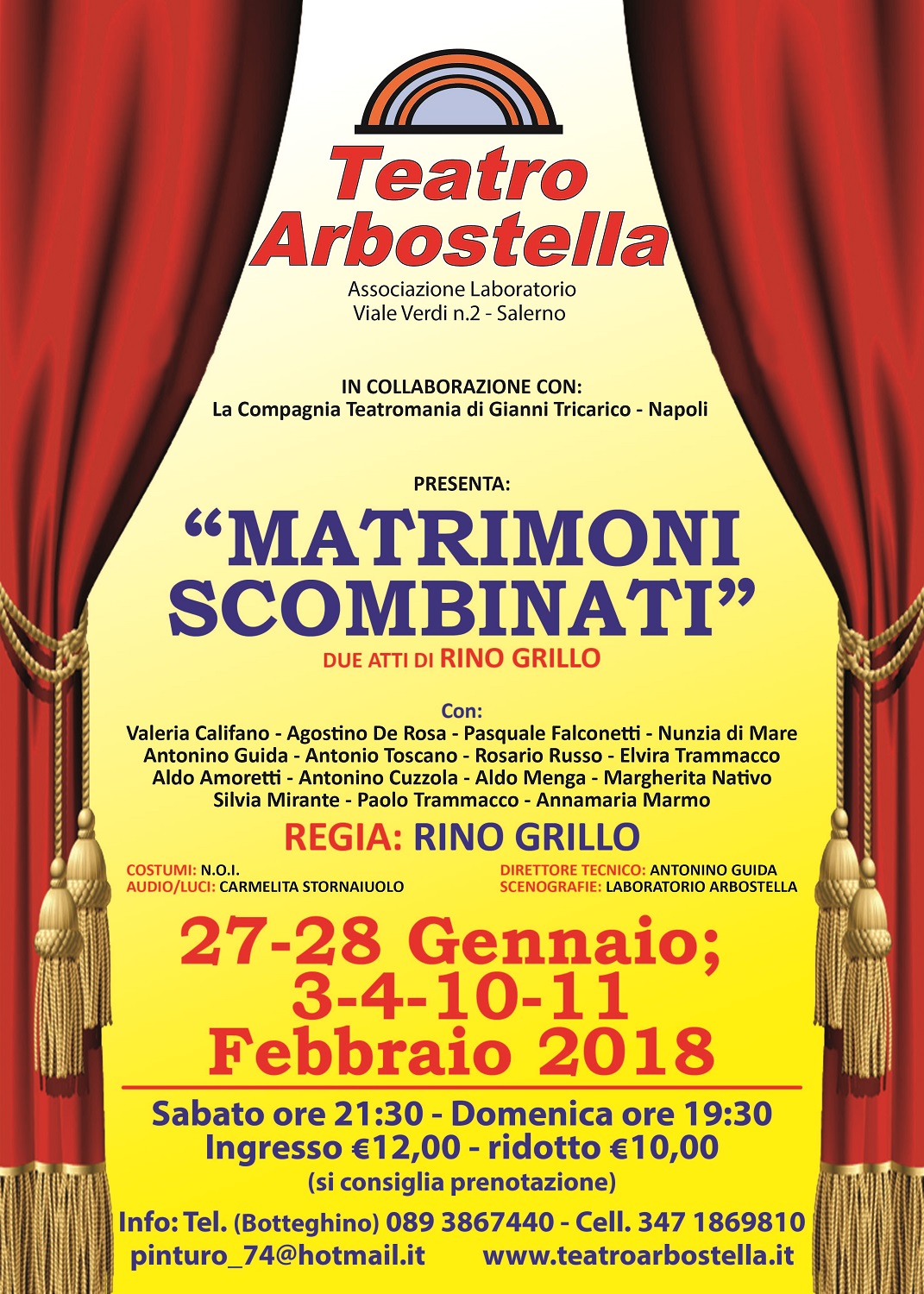 Teatro Arbostella

Associazione Laboratorio
Viale Verdi n.2 - Salerno

IN COLLABORAZIONE CON:
La Compagnia Teatromania di Gianni Tricarico - Napoli

PRESENTA:

"MATRIMONI SCOMBINATI"

DUE ATTI DI RINO GRILLO

Con:
Valeria Califano - Agostino De Rosa - Pasquale Falconetti - Nunzia di Mare
Antonino Guida - Antonio Toscano - Rosario Russo - Elvira Trammacco
Aldo Amoretti - Antonino Cuzzola - Aldo Menga - Margherita Nativo
Silvia Mirante - Paolo Trammacco - Annamaria Marmo

REGIA: RINO GRILLO

COSTUMI: N.O.I.
AUDIO/LUCI: CARMELITA STORNAIUOLO

DIRETTORE TECNICO: ANTONINO GUIDA
SCENOGRAFIE: LABORATORIO ARBOSTELLA

27-28 Gennaio;
3-4-10-11
Febbraio 2018

Sabato ore 21:30 - Domenica ore 19:30
Ingresso €12,00 - ridotto €10,00
(si consiglia prenotazione)

Info: Tel. (Botteghino) 089 3867440 - Cell. 347 1869810
pinturo_74@hotmail.it www.teatroarbostella.it